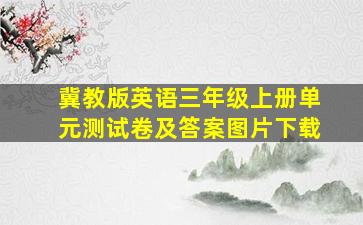 冀教版英语三年级上册单元测试卷及答案图片下载